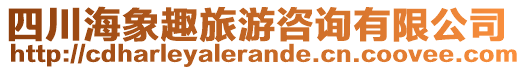 四川海象趣旅游咨询有限公司
http://cdharleyalerande.cn.coovee.com